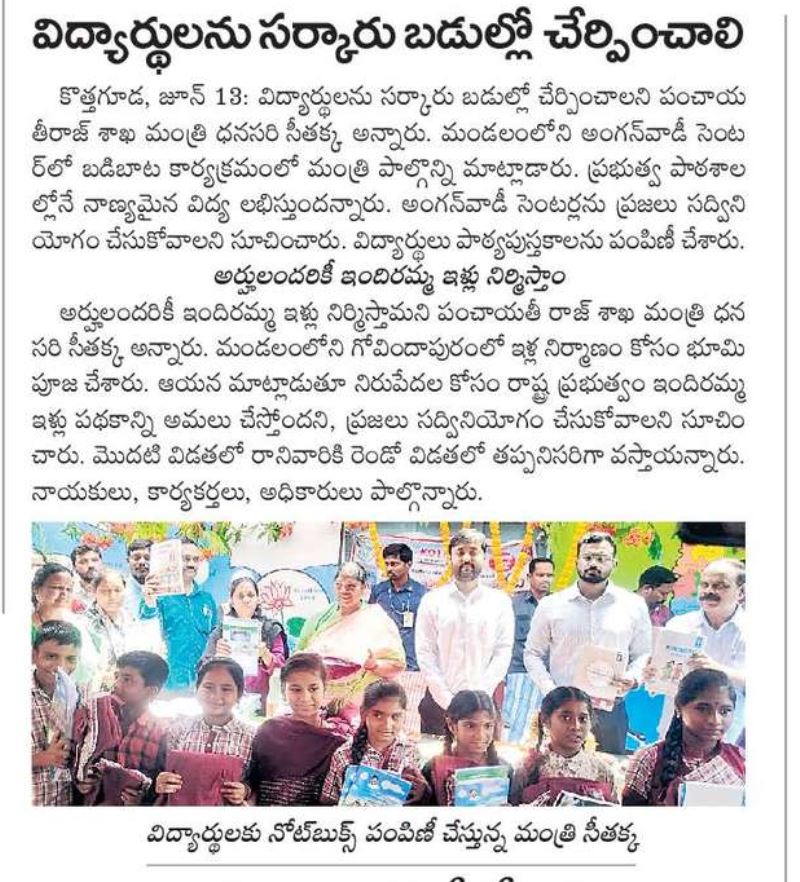 విద్యార్థులను సర్కారు బడుల్లో చేర్పించాలి

కొత్తగూడ, జూన్ 13: విద్యార్థులను సర్కారు బడుల్లో చేర్పించాలని పంచాయతీరాజ్ శాఖ మంత్రి ధనసరి సీతక్క అన్నారు. మండలంలోని అంగన్‌వాడీ సెంటర్‌లో బడిబాట కార్యక్రమంలో మంత్రి పాల్గొన్ని మాట్లాడారు. ప్రభుత్వ పాఠశాలల్లోనే నాణ్యమైన విద్య లభిస్తుందన్నారు. అంగన్‌వాడీ సెంటర్లను ప్రజలు సద్వినియోగం చేసుకోవాలని సూచించారు. విద్యార్థులు పాఠ్యపుస్తకాలను పంపిణీ చేశారు.

అర్హులందరికీ ఇందిరమ్మ ఇళ్లు నిర్మిస్తాం

అర్హులందరికీ ఇందిరమ్మ ఇళ్లు నిర్మిస్తామని పంచాయతీ రాజ్ శాఖ మంత్రి ధనసరి సీతక్క అన్నారు. మండలంలోని గోవిందాపురంలో ఇళ్ల నిర్మాణం కోసం భూమి పూజ చేశారు. ఆయన మాట్లాడుతూ నిరుపేదల కోసం రాష్ట్ర ప్రభుత్వం ఇందిరమ్మ ఇళ్లు పథకాన్ని అమలు చేస్తోందని, ప్రజలు సద్వినియోగం చేసుకోవాలని సూచించారు. మొదటి విడతలో రానివారికి రెండో విడతలో తప్పనిసరిగా వస్తాయన్నారు. నాయకులు, కార్యకర్తలు, అధికారులు పాల్గొన్నారు.

విద్యార్థులకు నోట్‌బుక్స్ పంపిణీ చేస్తున్న మంత్రి సీతక్క